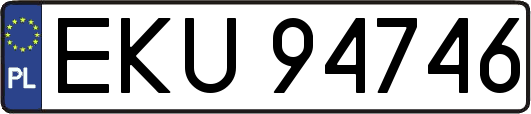 PL
EKU 94746